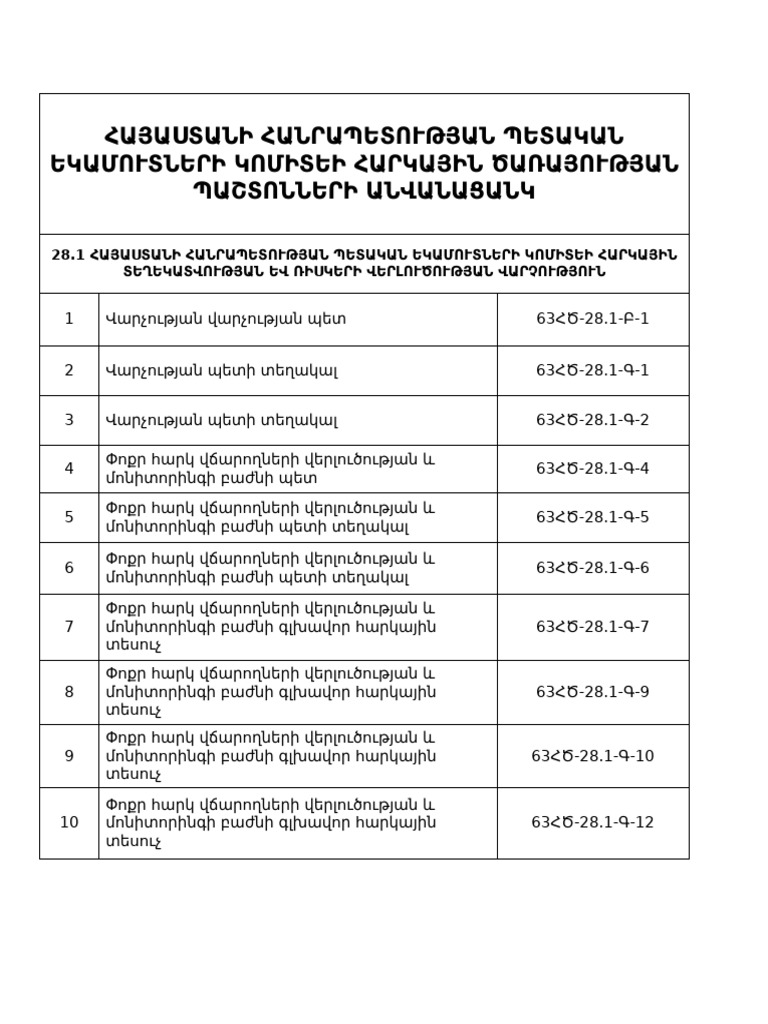 | ՀԱՅԱՍՏԱՆԻ ՀԱՆՐԱՊԵՏՈՒԹՅԱՆ ՊԵՏԱԿԱՆ ԵԿԱՄՈՒՏՆԵՐԻ ԿՈՄԻՏԵԻ ՀԱՐԿԱՅԻՆ ԾԱՌԱՅՈՒԹՅԱՆ ՊԱՇՏՈՆՆԵՐԻ ԱՆՎԱՆԱՑԱՆԿ | | |
|---|---|---|
| 28.1 ՀԱՅԱՍՏԱՆԻ ՀԱՆՐԱՊԵՏՈՒԹՅԱՆ ՊԵՏԱԿԱՆ ԵԿԱՄՈՒՏՆԵՐԻ ԿՈՄԻՏԵԻ ՀԱՐԿԱՅԻՆ ՏԵՂԵԿԱՏՎՈՒԹՅԱՆ ԵՎ ՌԻՍԿԵՐԻ ՎԵՐԼՈՒԾՈՒԹՅԱՆ ՎԱՐՉՈՒԹՅՈՒՆ | | |
| 1 | Վարչության վարչության պետ | 63ՀԾ-28.1-Բ-1 |
| 2 | Վարչության պետի տեղակալ | 63ՀԾ-28.1-Գ-1 |
| 3 | Վարչության պետի տեղակալ | 63ՀԾ-28.1-Գ-2 |
| 4 | Փոքր հարկ վճարողների վերլուծության և մոնիտորինգի բաժնի պետ | 63ՀԾ-28.1-Գ-4 |
| 5 | Փոքր հարկ վճարողների վերլուծության և մոնիտորինգի բաժնի պետի տեղակալ | 63ՀԾ-28.1-Գ-5 |
| 6 | Փոքր հարկ վճարողների վերլուծության և մոնիտորինգի բաժնի պետի տեղակալ | 63ՀԾ-28.1-Գ-6 |
| 7 | Փոքր հարկ վճարողների վերլուծության և մոնիտորինգի բաժնի գլխավոր հարկային տեսուչ | 63ՀԾ-28.1-Գ-7 |
| 8 | Փոքր հարկ վճարողների վերլուծության և մոնիտորինգի բաժնի գլխավոր հարկային տեսուչ | 63ՀԾ-28.1-Գ-9 |
| 9 | Փոքր հարկ վճարողների վերլուծության և մոնիտորինգի բաժնի գլխավոր հարկային տեսուչ | 63ՀԾ-28.1-Գ-10 |
| 10 | Փոքր հարկ վճարողների վերլուծության և մոնիտորինգի բաժնի գլխավոր հարկային տեսուչ | 63ՀԾ-28.1-Գ-12 |